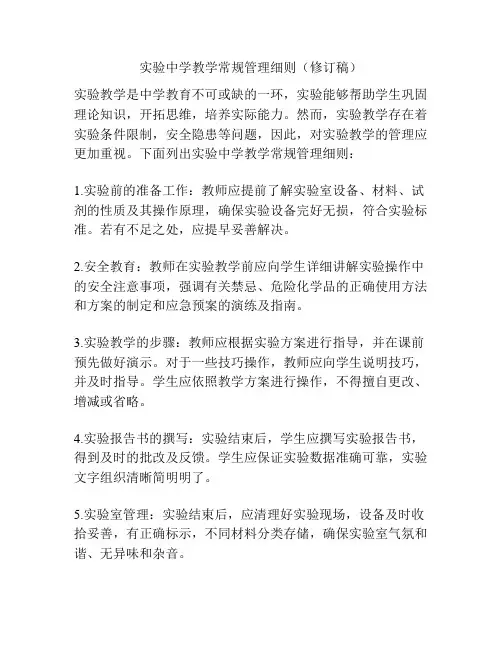 实验中学教学常规管理细则（修订稿）

实验教学是中学教育不可或缺的一环，实验能够帮助学生巩固理论知识，开拓思维，培养实际能力。然而，实验教学存在着实验条件限制，安全隐患等问题，因此，对实验教学的管理应更加重视。下面列出实验中学教学常规管理细则：

1.实验前的准备工作：教师应提前了解实验室设备、材料、试剂的性质及其操作原理，确保实验设备完好无损，符合实验标准。若有不足之处，应提早妥善解决。

2.安全教育：教师在实验教学前应向学生详细讲解实验操作中的安全注意事项，强调有关禁忌、危险化学品的正确使用方法和方案的制定和应急预案的演练及指南。

3.实验教学的步骤：教师应根据实验方案进行指导，并在课前预先做好演示。对于一些技巧操作，教师应向学生说明技巧，并及时指导。学生应依照教学方案进行操作，不得擅自更改、增减或省略。

4.实验报告书的撰写：实验结束后，学生应撰写实验报告书，得到及时的批改及反馈。学生应保证实验数据准确可靠，实验文字组织清晰简明明了。

5.实验室管理：实验结束后，应清理好实验现场，设备及时收拾妥善，有正确标示，不同材料分类存储，确保实验室气氛和谐、无异味和杂音。